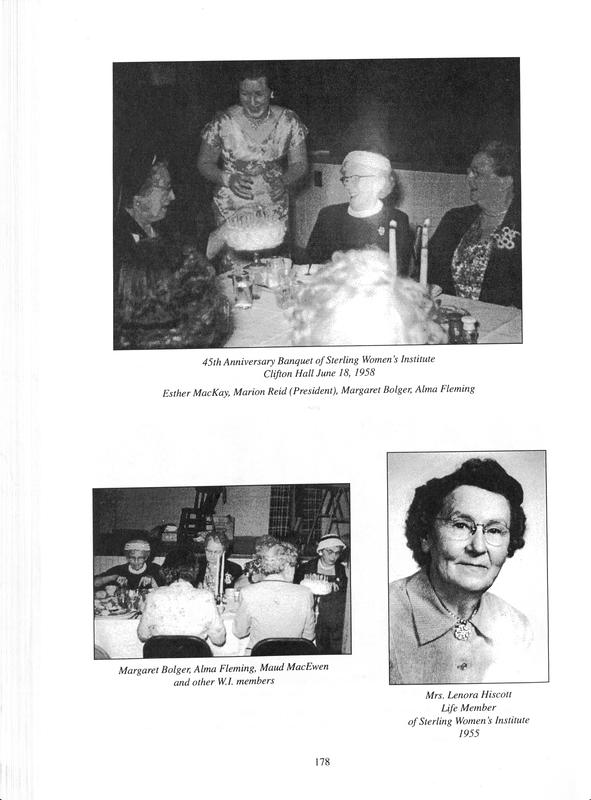 45th Anniversary Banquet of Sterling Women's Institute
Clifton Hall June 18, 1958
Esther MacKay, Marion Reid (President), Margaret Bolger, Alma Fleming

Margaret Bolger, Alma Fleming, Maud MacEwen
and other W.I. members

Mrs. Lenora Hiscott
Life Member
of Sterling Women's Institute
1955

178